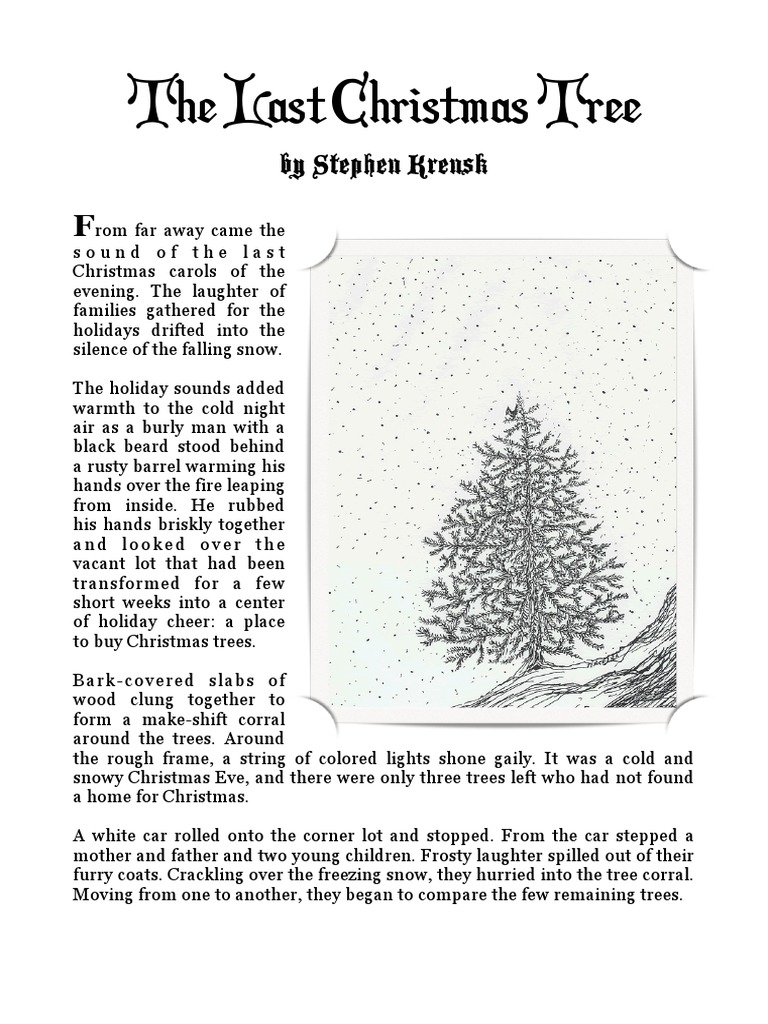 The Last Christmas Tree

by Stephen Krensk

From far away came the sound of the last Christmas carols of the evening. The laughter of families gathered for the holidays drifted into the silence of the falling snow.

The holiday sounds added warmth to the cold night air as a burly man with a black beard stood behind a rusty barrel warming his hands over the fire leaping from inside. He rubbed his hands briskly together and looked over the vacant lot that had been transformed for a few short weeks into a center of holiday cheer: a place to buy Christmas trees.

Bark-covered slabs of wood clung together to form a make-shift corral around the trees. Around the rough frame, a string of colored lights shone gaily. It was a cold and snowy Christmas Eve, and there were only three trees left who had not found a home for Christmas.

A white car rolled onto the corner lot and stopped. From the car stepped a mother and father and two young children. Frosty laughter spilled out of their furry coats. Crackling over the freezing snow, they hurried into the tree corral. Moving from one to another, they began to compare the few remaining trees.